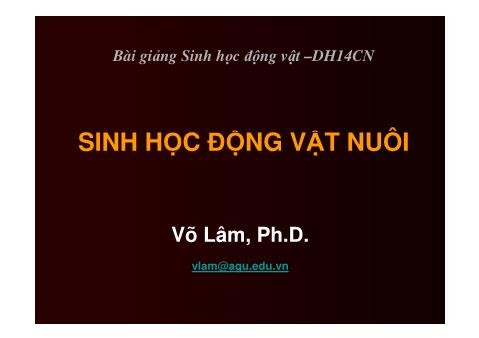 Bài giảng Sinh học động vật –DH14CN

SINH HỌC ĐỘNG VẬT NUÔI

Võ Lâm, Ph.D.

vlam@agu.edu.vn